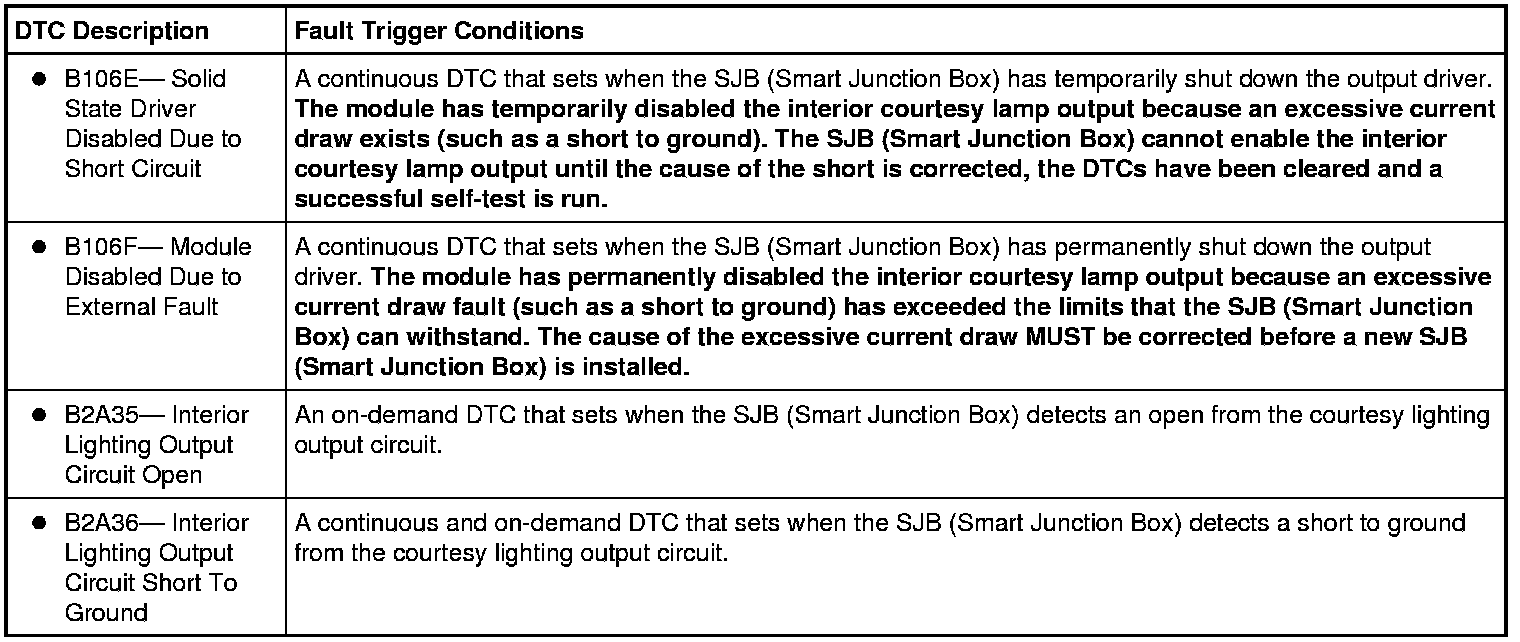 | DTC Description | Fault Trigger Conditions |
|---|---|
| • B106E— Solid State Driver Disabled Due to Short Circuit | A continuous DTC that sets when the SJB (Smart Junction Box) has temporarily shut down the output driver. The module has temporarily disabled the interior courtesy lamp output because an excessive current draw exists (such as a short to ground). The SJB (Smart Junction Box) cannot enable the interior courtesy lamp output until the cause of the short is corrected, the DTCs have been cleared and a successful self-test is run. |
| • B106F— Module Disabled Due to External Fault | A continuous DTC that sets when the SJB (Smart Junction Box) has permanently shut down the output driver. The module has permanently disabled the interior courtesy lamp output because an excessive current draw fault (such as a short to ground) has exceeded the limits that the SJB (Smart Junction Box) can withstand. The cause of the excessive current draw MUST be corrected before a new SJB (Smart Junction Box) is installed. |
| • B2A35— Interior Lighting Output Circuit Open | An on-demand DTC that sets when the SJB (Smart Junction Box) detects an open from the courtesy lighting output circuit. |
| • B2A36— Interior Lighting Output Circuit Short To Ground | A continuous and on-demand DTC that sets when the SJB (Smart Junction Box) detects a short to ground from the courtesy lighting output circuit. |